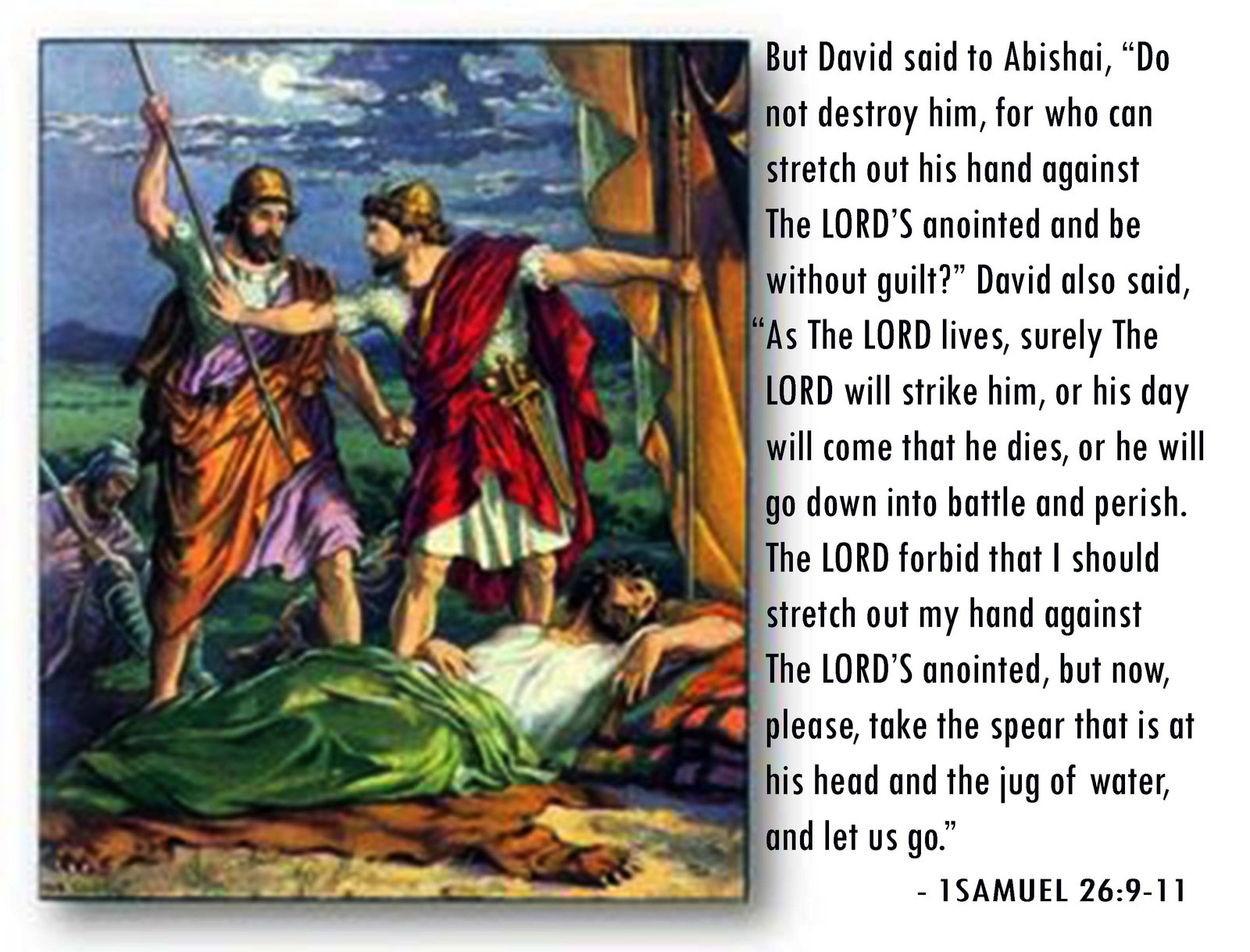 But David said to Abishai, "Do not destroy him, for who can stretch out his hand against The LORD'S anointed and be without guilt?" David also said, "As The LORD lives, surely The LORD will strike him, or his day will come that he dies, or he will go down into battle and perish. The LORD forbid that I should stretch out my hand against The LORD'S anointed, but now, please, take the spear that is at his head and the jug of water, and let us go."

- 1SAMUEL 26:9-11